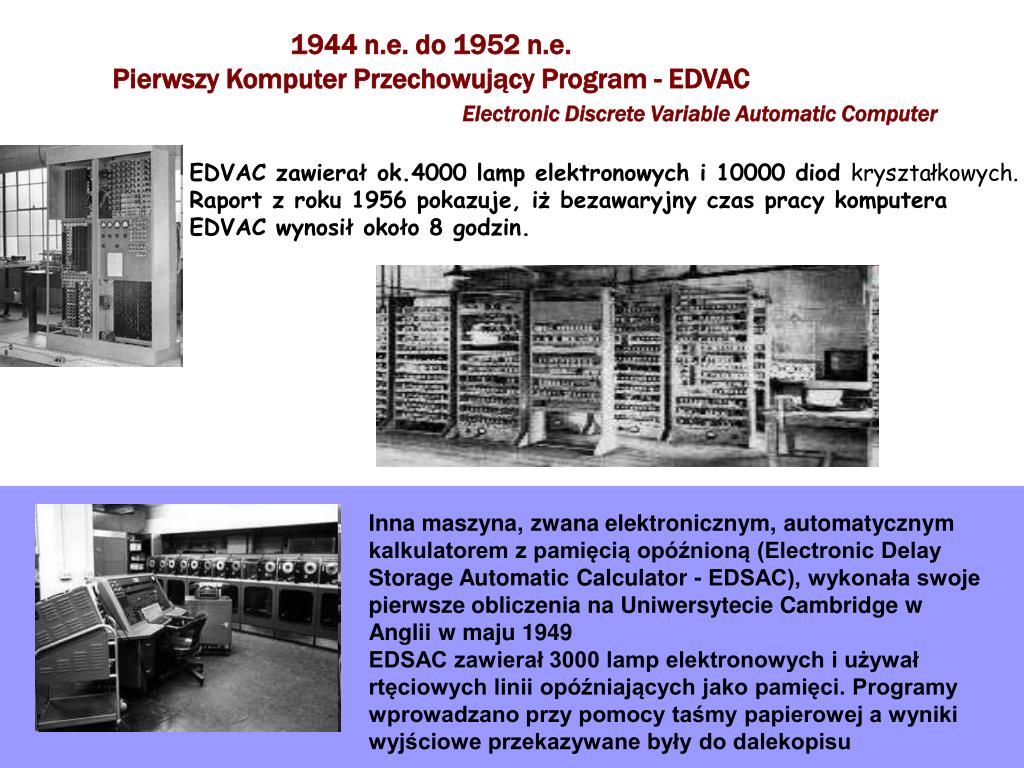 1944 n.e. do 1952 n.e.
Pierwszy Komputer Przechowujący Program - EDVAC
Electronic Discrete Variable Automatic Computer

EDVAC zawierał ok.4000 lamp elektronowych i 10000 diod kryształkowych. Raport z roku 1956 pokazuje, iż bezawaryjny czas pracy komputera EDVAC wynosił około 8 godzin.

Inna maszyna, zwana elektronicznym, automatycznym kalkulatorem z pamięcią opóźnioną (Electronic Delay Storage Automatic Calculator - EDSAC), wykonała swoje pierwsze obliczenia na Uniwersytecie Cambridge w Anglii w maju 1949
EDSAC zawierał 3000 lamp elektronowych i używał rtęciowych linii opóźniających jako pamięci. Programy wprowadzano przy pomocy taśmy papierowej a wyniki wyjściowe przekazywane były do dalekopisu